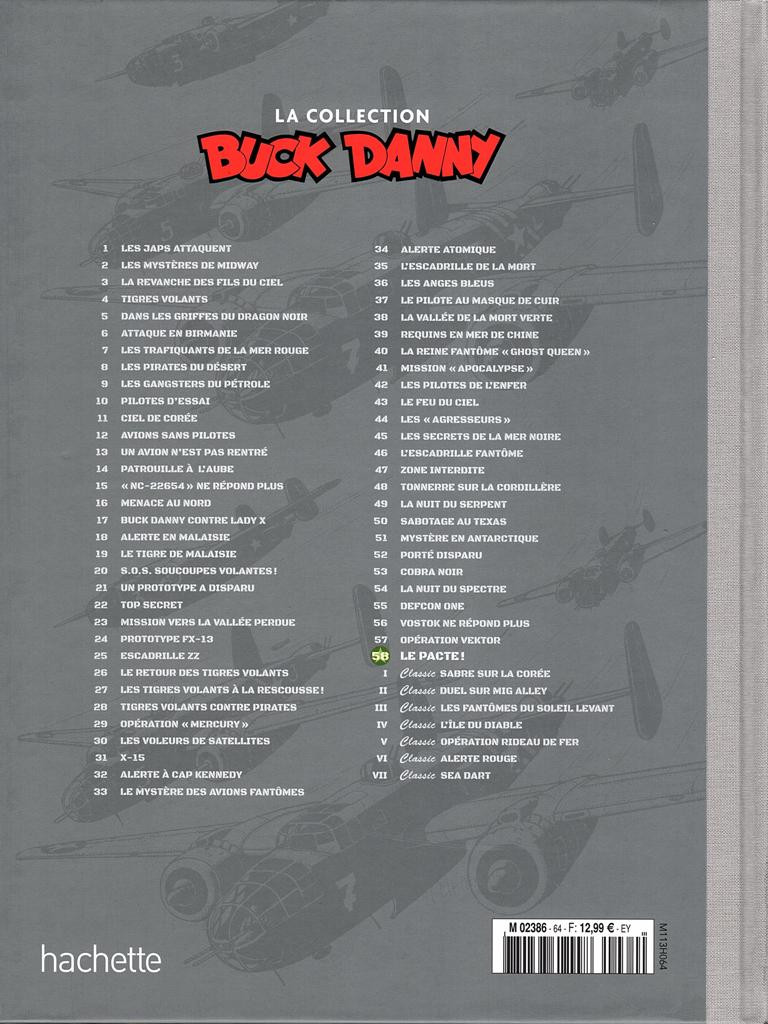 LA COLLECTION
BUCK DANNY

1 LES JAPS ATTAQUENT
2 LES MYSTÈRES DE MIDWAY
3 LA REVANCHE DES FILS DU CIEL
4 TIGRES VOLANTS
5 DANS LES GRIFFES DU DRAGON NOIR
6 ATTAQUE EN BIRMANIE
7 LES TRAFIQUANTS DE LA MER ROUGE
8 LES PIRATES DU DÉSERT
9 LES GANGSTERS DU PÉTROLE
10 PILOTES D'ESSAI
11 CIEL DE CORÉE
12 AVIONS SANS PILOTES
13 UN AVION N'EST PAS RENTRÉ
14 PATROUILLE À L'AUBE
15 « NC-22654 » NE RÉPOND PLUS
16 MENACE AU NORD
17 BUCK DANNY CONTRE LADY X
18 ALERTE EN MALAISIE
19 LE TIGRE DE MALAISIE
20 S.O.S. SOUCOUPES VOLANTES !
21 UN PROTOTYPE A DISPARU
22 TOP SECRET
23 MISSION VERS LA VALLÉE PERDUE
24 PROTOTYPE FX-13
25 ESCADRILLE ZZ
26 LE RETOUR DES TIGRES VOLANTS
27 LES TIGRES VOLANTS À LA RESCOUSSE !
28 TIGRES VOLANTS CONTRE PIRATES
29 OPÉRATION « MERCURY »
30 LES VOLEURS DE SATELLITES
31 X-15
32 ALERTE À CAP KENNEDY
33 LE MYSTÈRE DES AVIONS FANTÔMES

34 ALERTE ATOMIQUE
35 L'ESCADRILLE DE LA MORT
36 LES ANGES BLEUS
37 LE PILOTE AU MASQUE DE CUIR
38 LA VALLÉE DE LA MORT VERTE
39 REQUINS EN MER DE CHINE
40 LA REINE FANTÔME « GHOST QUEEN »
41 MISSION « APOCALYPSE »
42 LES PILOTES DE L'ENFER
43 LE FEU DU CIEL
44 LES « AGRESSEURS »
45 LES SECRETS DE LA MER NOIRE
46 L'ESCADRILLE FANTÔME
47 ZONE INTERDITE
48 TONNERRE SUR LA CORDILLÈRE
49 LA NUIT DU SERPENT
50 SABOTAGE AU TEXAS
51 MYSTÈRE EN ANTARCTIQUE
52 PORTÉ DISPARU
53 COBRA NOIR
54 LA NUIT DU SPECTRE
55 DEFCON ONE
56 VOSTOK NE RÉPOND PLUS
57 OPÉRATION VEKTOR
58 LE PACTE !
I Classic SABRE SUR LA CORÉE
II Classic DUEL SUR MIG ALLEY
III Classic LES FANTÔMES DU SOLEIL LEVANT
IV Classic L'ÎLE DU DIABLE
V Classic OPÉRATION RIDEAU DE FER
VI Classic ALERTE ROUGE
VII Classic SEA DART

hachette

M 02386 - 64 - F: 12,99 € - EY
M113H064